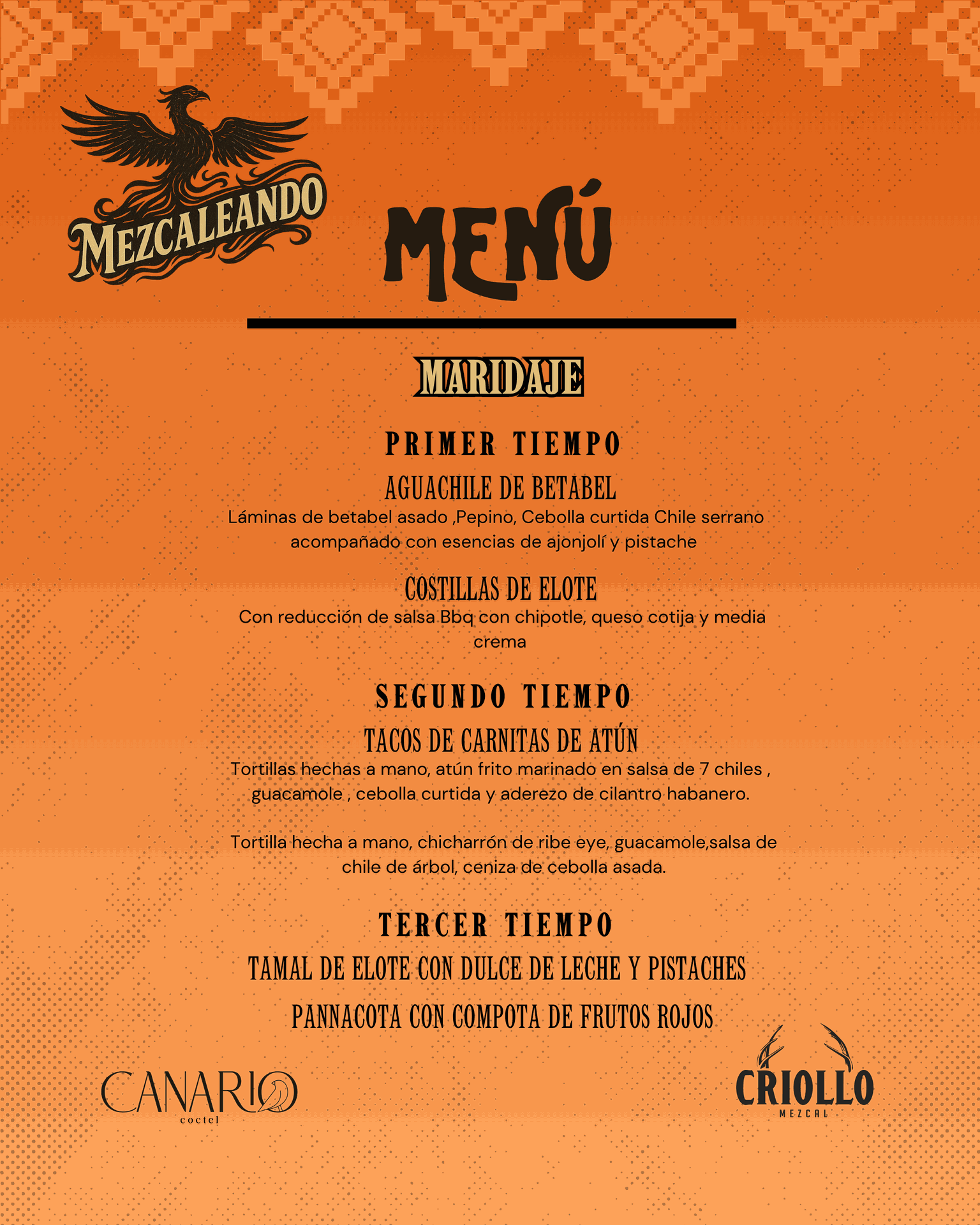 MEZCALEANDO

MENÚ

MARIDAJE

PRIMER TIEMPO

AGUACHILE DE BETABEL
Láminas de betabel asado ,Pepino, Cebolla curtida Chile serrano acompañado con esencias de ajonjolí y pistache

COSTILLAS DE ELOTE
Con reducción de salsa Bbq con chipotle, queso cotija y media crema

SEGUNDO TIEMPO

TACOS DE CARNITAS DE ATÚN
Tortillas hechas a mano, atún frito marinado en salsa de 7 chiles , guacamole , cebolla curtida y aderezo de cilantro habanero.

Tortilla hecha a mano, chicharrón de ribe eye, guacamole,salsa de chile de árbol, ceniza de cebolla asada.

TERCER TIEMPO

TAMAL DE ELOTE CON DULCE DE LECHE Y PISTACHES

PANNACOTA CON COMPOTA DE FRUTOS ROJOS

CANARIO
coctel

CRIOLLO
MEZCAL